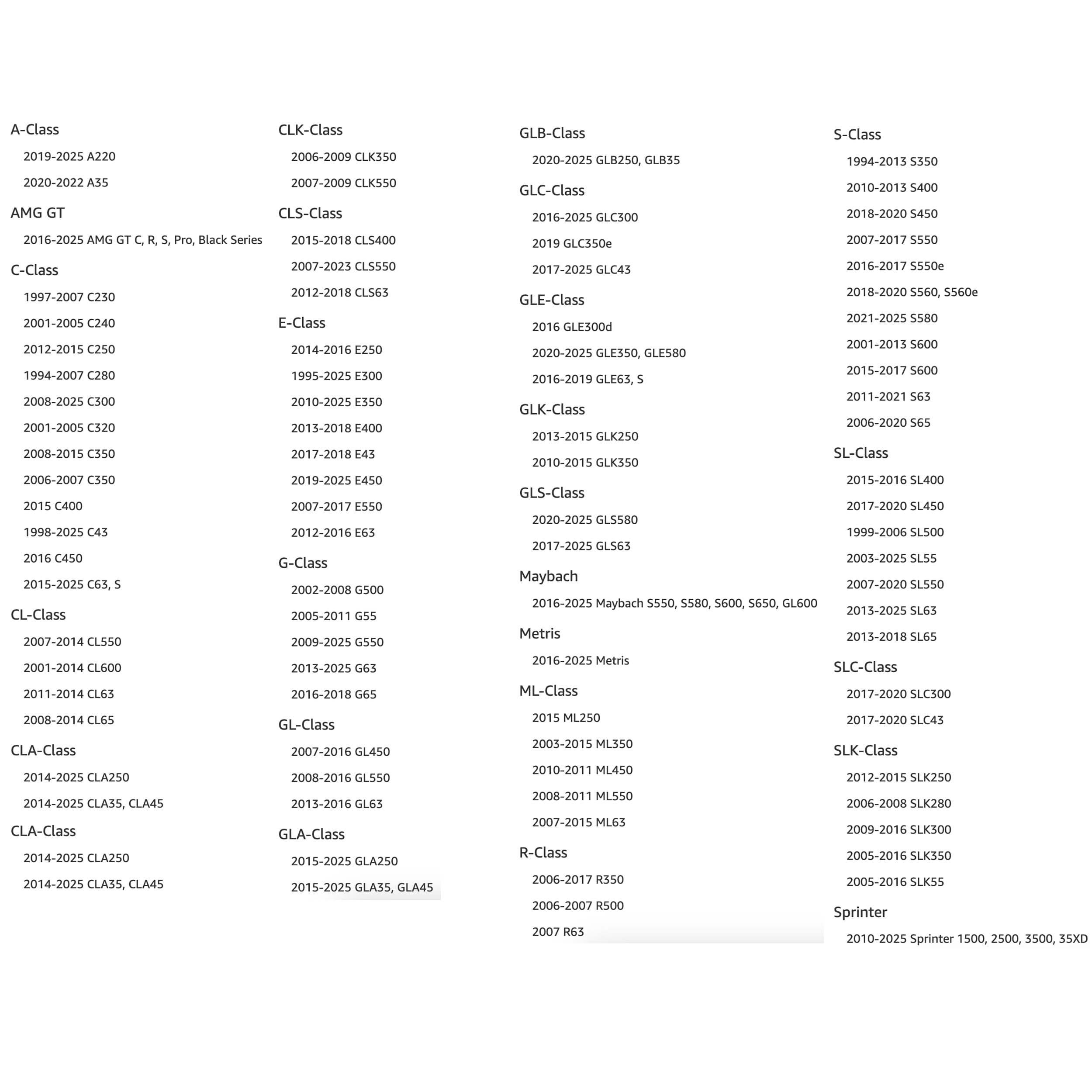 A-Class

2019-2025 A220

2020-2022 A35

AMG GT

2016-2025 AMG GT C, R, S, Pro, Black Series

C-Class

1997-2007 C230

2001-2005 C240

2012-2015 C250

1994-2007 C280

2008-2025 C300

2001-2005 C320

2008-2015 C350

2006-2007 C350

2015 C400

1998-2025 C43

2016 C450

2015-2025 C63, S

CL-Class

2007-2014 CL550

2001-2014 CL600

2011-2014 CL63

2008-2014 CL65

CLA-Class

2014-2025 CLA250

2014-2025 CLA35, CLA45

CLA-Class

2014-2025 CLA250

2014-2025 CLA35, CLA45

CLK-Class

2006-2009 CLK350

2007-2009 CLK550

CLS-Class

2015-2018 CLS400

2007-2023 CLS550

2012-2018 CLS63

E-Class

2014-2016 E250

1995-2025 E300

2010-2025 E350

2013-2018 E400

2017-2018 E43

2019-2025 E450

2007-2017 E550

2012-2016 E63

G-Class

2002-2008 G500

2005-2011 G55

2009-2025 G550

2013-2025 G63

2016-2018 G65

GL-Class

2007-2016 GL450

2008-2016 GL550

2013-2016 GL63

GLA-Class

2015-2025 GLA250

2015-2025 GLA35, GLA45

GLB-Class

2020-2025 GLB250, GLB35

GLC-Class

2016-2025 GLC300

2019 GLC350e

2017-2025 GLC43

GLE-Class

2016 GLE300d

2020-2025 GLE350, GLE580

2016-2019 GLE63, S

GLK-Class

2013-2015 GLK250

2010-2015 GLK350

GLS-Class

2020-2025 GLS580

2017-2025 GLS63

Maybach

2016-2025 Maybach S550, S580, S600, S650, GL600

Metris

2016-2025 Metris

ML-Class

2015 ML250

2003-2015 ML350

2010-2011 ML450

2008-2011 ML550

2007-2015 ML63

R-Class

2006-2017 R350

2006-2007 R500

2007 R63

S-Class

1994-2013 S350

2010-2013 S400

2018-2020 S450

2007-2017 S550

2016-2017 S550e

2018-2020 S560, S560e

2021-2025 S580

2001-2013 S600

2015-2017 S600

2011-2021 S63

2006-2020 S65

SL-Class

2015-2016 SL400

2017-2020 SL450

1999-2006 SL500

2003-2025 SL55

2007-2020 SL550

2013-2025 SL63

2013-2018 SL65

SLC-Class

2017-2020 SLC300

2017-2020 SLC43

SLK-Class

2012-2015 SLK250

2006-2008 SLK280

2009-2016 SLK300

2005-2016 SLK350

2005-2016 SLK55

Sprinter

2010-2025 Sprinter 1500, 2500, 3500, 35XD